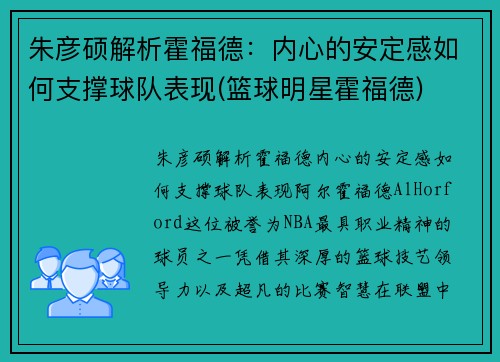 朱彦硕解析霍福德：内心的安定感如何支撑球队表现(篮球明星霍福德)

朱彦硕解析霍福德内心的安定感如何支撑球队表现阿尔霍福德AlHorford这位被誉为NBA最具职业精神的球员之一凭借其深厚的篮球技艺领导力以及超凡的比赛智慧在联盟中